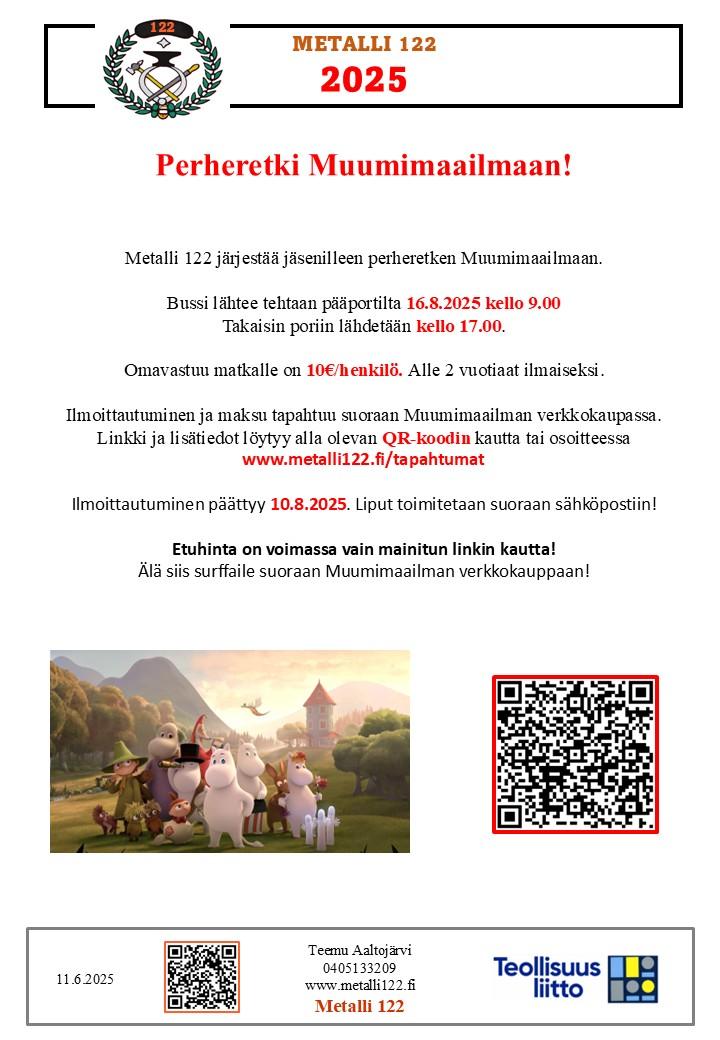 122

METALLI 122
2025

Perheretki Muumimaailmaan!

Metalli 122 järjestää jäsenilleen perheretken Muumimaailmaan.

Bussi lähtee tehtaan pääportilta 16.8.2025 kello 9.00
Takaisin poriin lähdetään kello 17.00.

Omavastuu matkalle on 10€/henkilö. Alle 2 vuotiaat ilmaiseksi.

Ilmoittautuminen ja maksu tapahtuu suoraan Muumimaailman verkkokaupassa.
Linkki ja lisätiedot löytyy alla olevan QR-koodin kautta tai osoitteessa
www.metalli122.fi/tapahtumat

Ilmoittautuminen päättyy 10.8.2025. Liput toimitetaan suoraan sähköpostiin!

Etuhinta on voimassa vain mainitun linkin kautta!
Älä siis surffaile suoraan Muumimaailman verkkokauppaan!

11.6.2025

Teemu Aaltojärvi
0405133209
www.metalli122.fi
Metalli 122

Teollisuus liitto